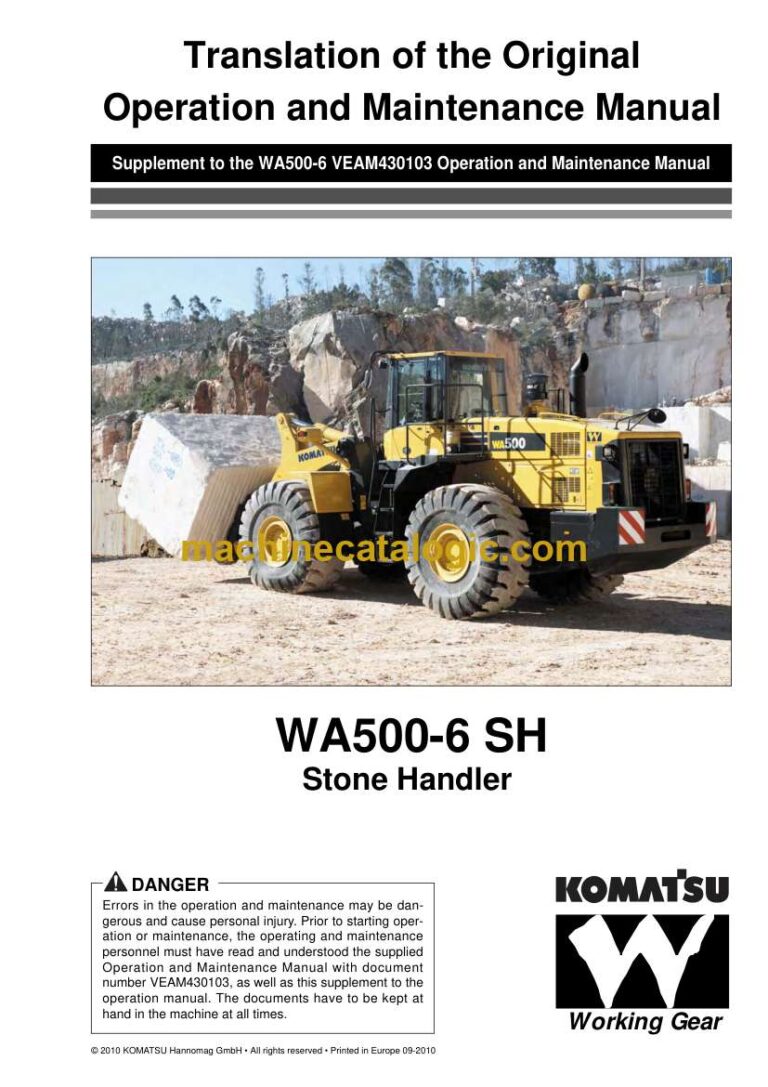 Translation of the Original Operation and Maintenance Manual

Supplement to the WA500-6 VEAM430103 Operation and Maintenance Manual

KOMATSU

WA500

machinecatalogic.com

WA500-6 SH
Stone Handler

DANGER
Errors in the operation and maintenance may be dangerous and cause personal injury. Prior to starting operation or maintenance, the operating and maintenance personnel must have read and understood the supplied Operation and Maintenance Manual with document number VEAM430103, as well as this supplement to the operation manual. The documents have to be kept at hand in the machine at all times.

KOMATSU
Working Gear

© 2010 KOMATSU Hannomag GmbH • All rights reserved • Printed in Europe 09-2010